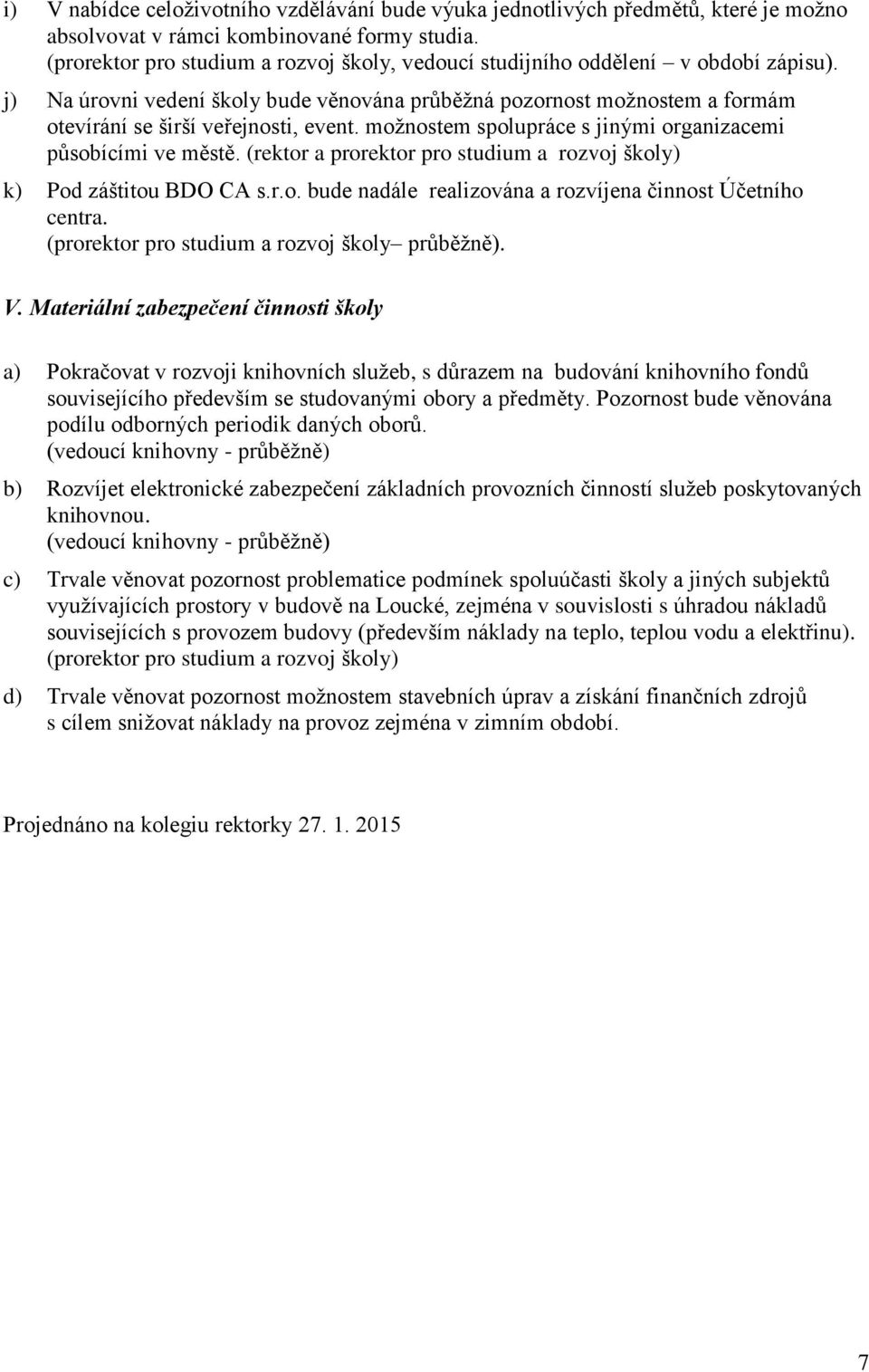 i) V nabídce celoživotního vzdělávání bude výuka jednotlivých předmětů, které je možno absolvovat v rámci kombinované formy studia.
(prorektor pro studium a rozvoj školy, vedoucí studijního oddělení – v období zápisu).

j) Na úrovni vedení školy bude věnována průběžná pozornost možnostem a formám otevírání se širší veřejnosti, event. možnostem spolupráce s jinými organizacemi působícími ve městě. (rektor a prorektor pro studium a rozvoj školy)

k) Pod záštitou BDO CA s.r.o. bude nadále realizována a rozvíjena činnost Účetního centra.
(prorektor pro studium a rozvoj školy– průběžně).

V. Materiální zabezpečení činnosti školy

a) Pokračovat v rozvoji knihovních služeb, s důrazem na budování knihovního fondů souvisejícího především se studovanými obory a předměty. Pozornost bude věnována podílu odborných periodik daných oborů.
(vedoucí knihovny - průběžně)

b) Rozvíjet elektronické zabezpečení základních provozních činností služeb poskytovaných knihovnou.
(vedoucí knihovny - průběžně)

c) Trvale věnovat pozornost problematice podmínek spoluúčasti školy a jiných subjektů využívajících prostory v budově na Loucké, zejména v souvislosti s úhradou nákladů souvisejících s provozem budovy (především náklady na teplo, teplou vodu a elektřinu).
(prorektor pro studium a rozvoj školy)

d) Trvale věnovat pozornost možnostem stavebních úprav a získání finančních zdrojů s cílem snižovat náklady na provoz zejména v zimním období.

Projednáno na kolegiu rektorky 27. 1. 2015

7